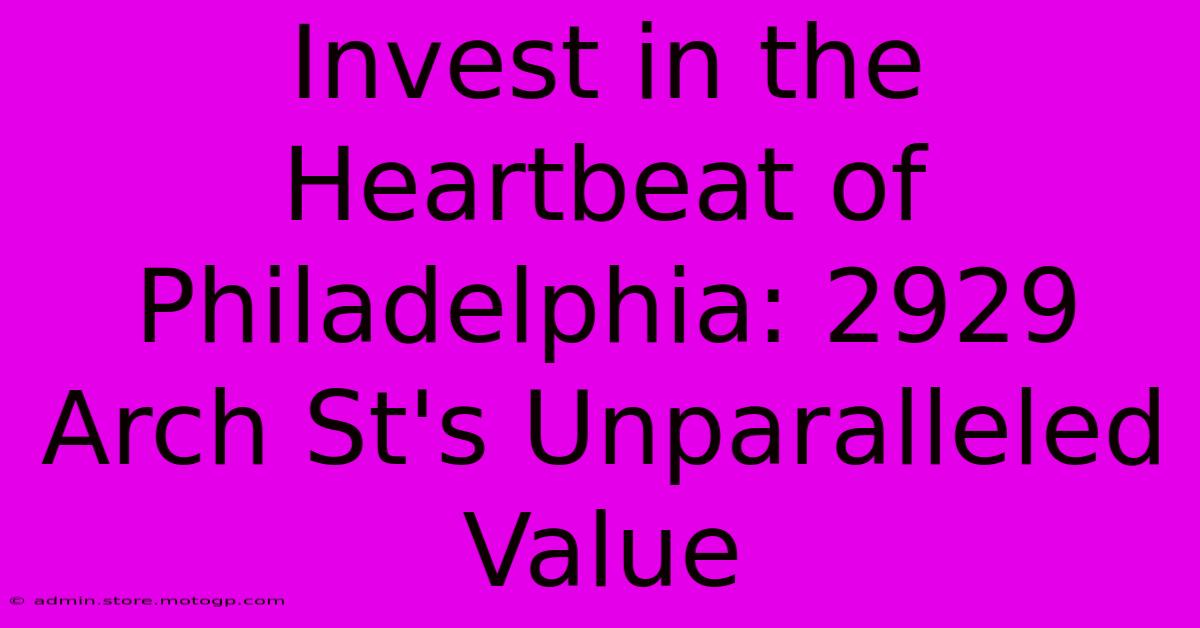 Invest in the Heartbeat of Philadelphia: 2929 Arch St's Unparalleled Value

© admin.store.motogp.com